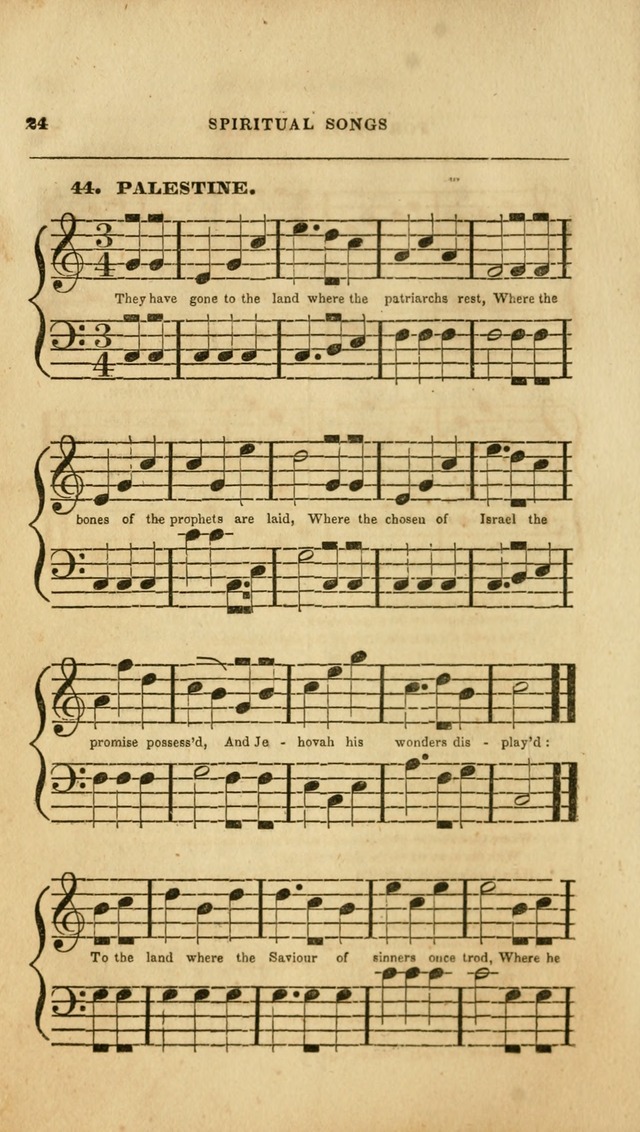 24 SPIRITUAL SONGS

44. PALESTINE.

They have gone to the land where the patriarchs rest, Where the

bones of the prophets are laid, Where the chosen of Israel the

promise possess'd, And Je - hovah his wonders dis - play'd:

To the land where the Saviour of sinners once trod, Where he